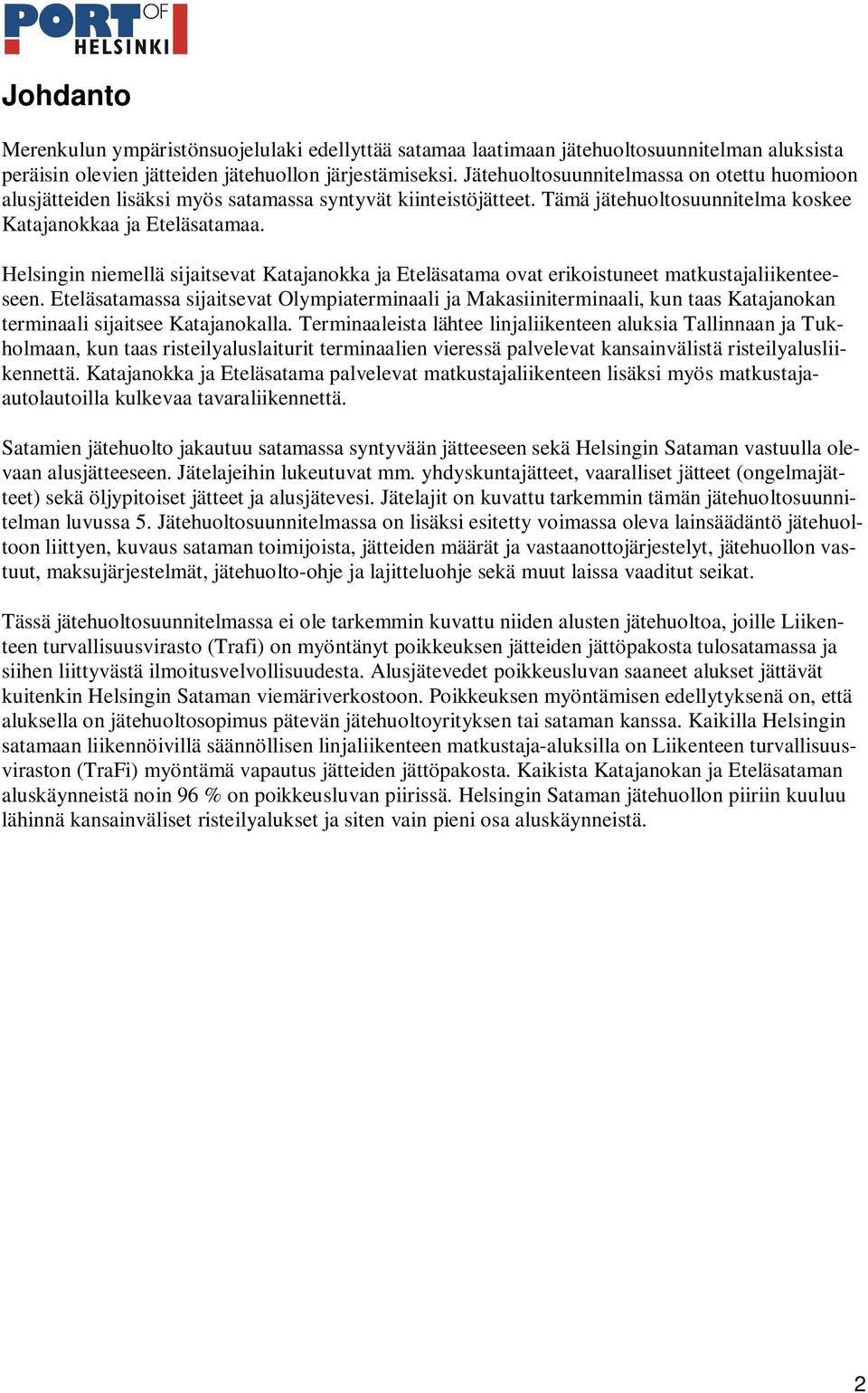 PORT OF HELSINKI

Johdanto

Merenkulun ympäristönsuojelulaki edellyttää satamaa laatimaan jätehuoltosuunnitelman aluksista peräisin olevien jätteiden jätehuollon järjestämiseksi. Jätehuoltosuunnitelmassa on otettu huomioon alusjätteiden lisäksi myös satamassa syntyvät kiinteistöjätteet. Tämä jätehuoltosuunnitelma koskee Katajanokkaa ja Eteläsatamaa.

Helsingin niemellä sijaitsevat Katajanokka ja Eteläsatama ovat erikoistuneet matkustajaliikenteeseen. Eteläsatamassa sijaitsevat Olympiaterminaali ja Makasiiniterminaali, kun taas Katajanokan terminaali sijaitsee Katajanokalla. Terminaaleista lähtee linjaliikenteen aluksia Tallinnaan ja Tukholmaan, kun taas risteilyaluslaiturit terminaalien vieressä palvelevat kansainvälistä risteilyalusliikennettä. Katajanokka ja Eteläsatama palvelevat matkustajaliikenteen lisäksi myös matkustaja-autolautoilla kulkevaa tavaraliikennettä.

Satamien jätehuolto jakautuu satamassa syntyvään jätteeseen sekä Helsingin Sataman vastuulla olevaan alusjätteeseen. Jätelajeihin lukeutuvat mm. yhdyskuntajätteet, vaaralliset jätteet (ongelmajätteet) sekä öljypitoiset jätteet ja alusjätevesi. Jätelajit on kuvattu tarkemmin tämän jätehuoltosuunnitelman luvussa 5. Jätehuoltosuunnitelmassa on lisäksi esitetty voimassa oleva lainsäädäntö jätehuoltoon liittyen, kuvaus sataman toimijoista, jätteiden määrät ja vastaanottojärjestelyt, jätehuollon vastuut, maksujärjestelmät, jätehuolto-ohje ja lajitteluohje sekä muut laissa vaaditut seikat.

Tässä jätehuoltosuunnitelmassa ei ole tarkemmin kuvattu niiden alusten jätehuoltoa, joille Liikenteen turvallisuusvirasto (Trafi) on myöntänyt poikkeuksen jätteiden jättöpakosta tulosatamassa ja siihen liittyvästä ilmoitusvelvollisuudesta. Alusjätevedet poikkeusluvan saaneet alukset jättävät kuitenkin Helsingin Sataman viemäriverkostoon. Poikkeuksen myöntämisen edellytyksenä on, että aluksella on jätehuoltosopimus pätevän jätehuoltoyrityksen tai sataman kanssa. Kaikilla Helsingin satamaan liikennöivillä säännöllisen linjaliikenteen matkustaja-aluksilla on Liikenteen turvallisuusviraston (TraFi) myöntämä vapautus jätteiden jättöpakosta. Kaikista Katajanokan ja Eteläsataman aluskäynneistä noin 96 % on poikkeusluvan piirissä. Helsingin Sataman jätehuollon piiriin kuuluu lähinnä kansainväliset risteilyalukset ja siten vain pieni osa aluskäynneistä.

2